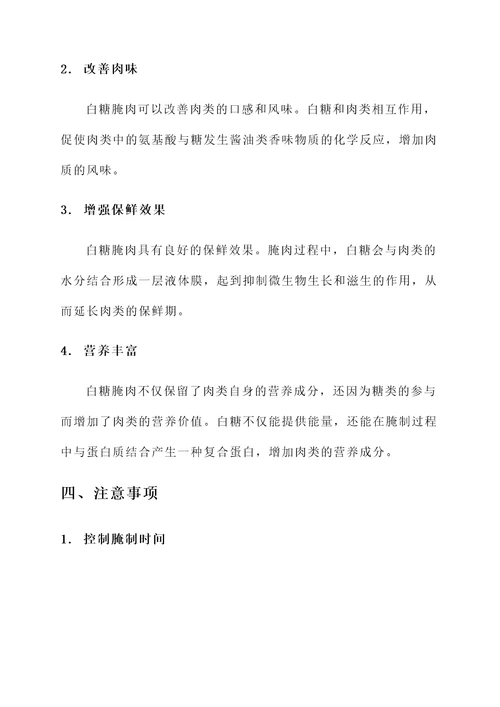 2. 改善肉味

白糖腌肉可以改善肉类的口感和风味。白糖和肉类相互作用，促使肉类中的氨基酸与糖发生酱油类香味物质的化学反应，增加肉质的风味。

3. 增强保鲜效果

白糖腌肉具有良好的保鲜效果。腌肉过程中，白糖会与肉类的水分结合形成一层液体膜，起到抑制微生物生长和滋生的作用，从而延长肉类的保鲜期。

4. 营养丰富

白糖腌肉不仅保留了肉类自身的营养成分，还因为糖类的参与而增加了肉类的营养价值。白糖不仅能提供能量，还能在腌制过程中与蛋白质结合产生一种复合蛋白，增加肉类的营养成分。

四、注意事项

1. 控制腌制时间